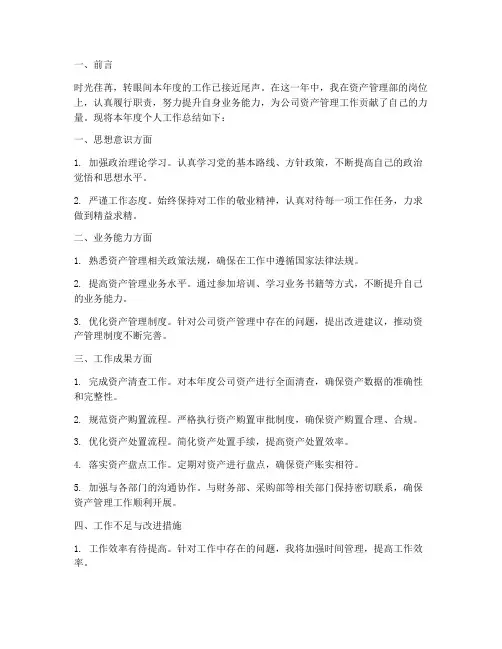 一、前言

时光荏苒，转眼间本年度的工作已接近尾声。在这一年中，我在资产管理部的岗位上，认真履行职责，努力提升自身业务能力，为公司资产管理工作贡献了自己的力量。现将本年度个人工作总结如下：

一、思想意识方面

1. 加强政治理论学习。认真学习党的基本路线、方针政策，不断提高自己的政治觉悟和思想水平。

2. 严谨工作态度。始终保持对工作的敬业精神，认真对待每一项工作任务，力求做到精益求精。

二、业务能力方面

1. 熟悉资产管理相关政策法规，确保在工作中遵循国家法律法规。

2. 提高资产管理业务水平。通过参加培训、学习业务书籍等方式，不断提升自己的业务能力。

3. 优化资产管理制度。针对公司资产管理中存在的问题，提出改进建议，推动资产管理制度不断完善。

三、工作成果方面

1. 完成资产清查工作。对本年度公司资产进行全面清查，确保资产数据的准确性和完整性。

2. 规范资产购置流程。严格执行资产购置审批制度，确保资产购置合理、合规。

3. 优化资产处置流程。简化资产处置手续，提高资产处置效率。

4. 落实资产盘点工作。定期对资产进行盘点，确保资产账实相符。

5. 加强与各部门的沟通协作。与财务部、采购部等相关部门保持密切联系，确保资产管理工作顺利开展。

四、工作不足与改进措施

1. 工作效率有待提高。针对工作中存在的问题，我将加强时间管理，提高工作效率。